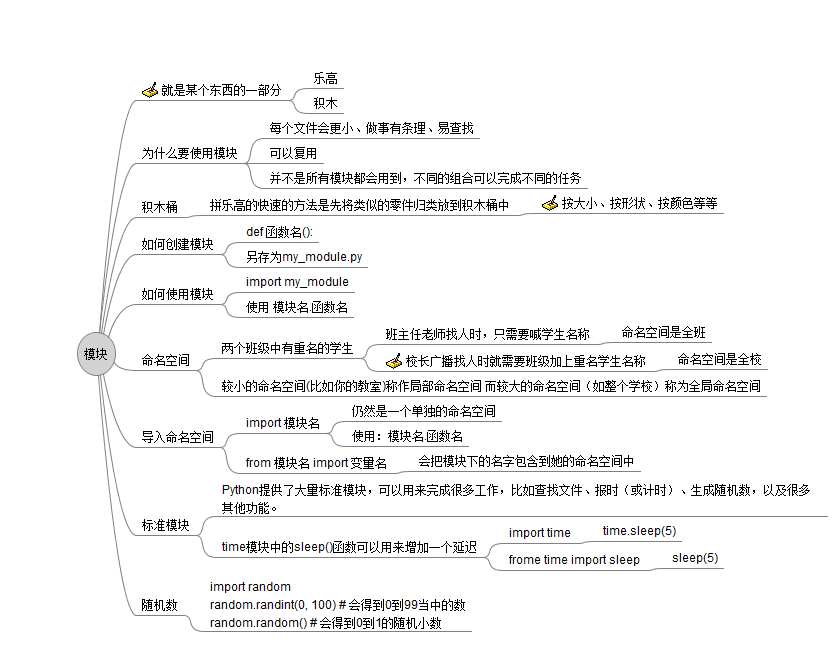 模块

就是某个东西的一部分
乐高
积木

为什么要使用模块
每个文件会更小、做事有条理、易查找
可以复用
并不是所有模块都会用到，不同的组合可以完成不同的任务

积木桶
拼乐高的快速的方法是先将类似的零件归类放到积木桶中
按大小、按形状、按颜色等等

如何创建模块
def 函数名():
另存为my_module.py

如何使用模块
import my_module
使用 模块名.函数名

命名空间
两个班级中有重名的学生
班主任老师找人时，只需要喊学生名称
命名空间是全班
校长广播找人时就需要班级加上重名学生名称
命名空间是全校
较小的命名空间(比如你的教室)称作局部命名空间 而较大的命名空间（如整个学校）称为全局命名空间

导入命名空间
import 模块名
仍然是一个单独的命名空间
使用：模块名.函数名
from 模块名 import 变量名
会把模块下的名字包含到她的命名空间中

标准模块
Python提供了大量标准模块，可以用来完成很多工作，比如查找文件、报时（或计时）、生成随机数，以及很多其他功能。
time模块中的sleep()函数可以用来增加一个延迟
import time
time.sleep(5)
frome time import sleep
sleep(5)

随机数
import random
random.randint(0, 100) # 会得到0到99当中的数
random.random() # 会得到0到1的随机小数